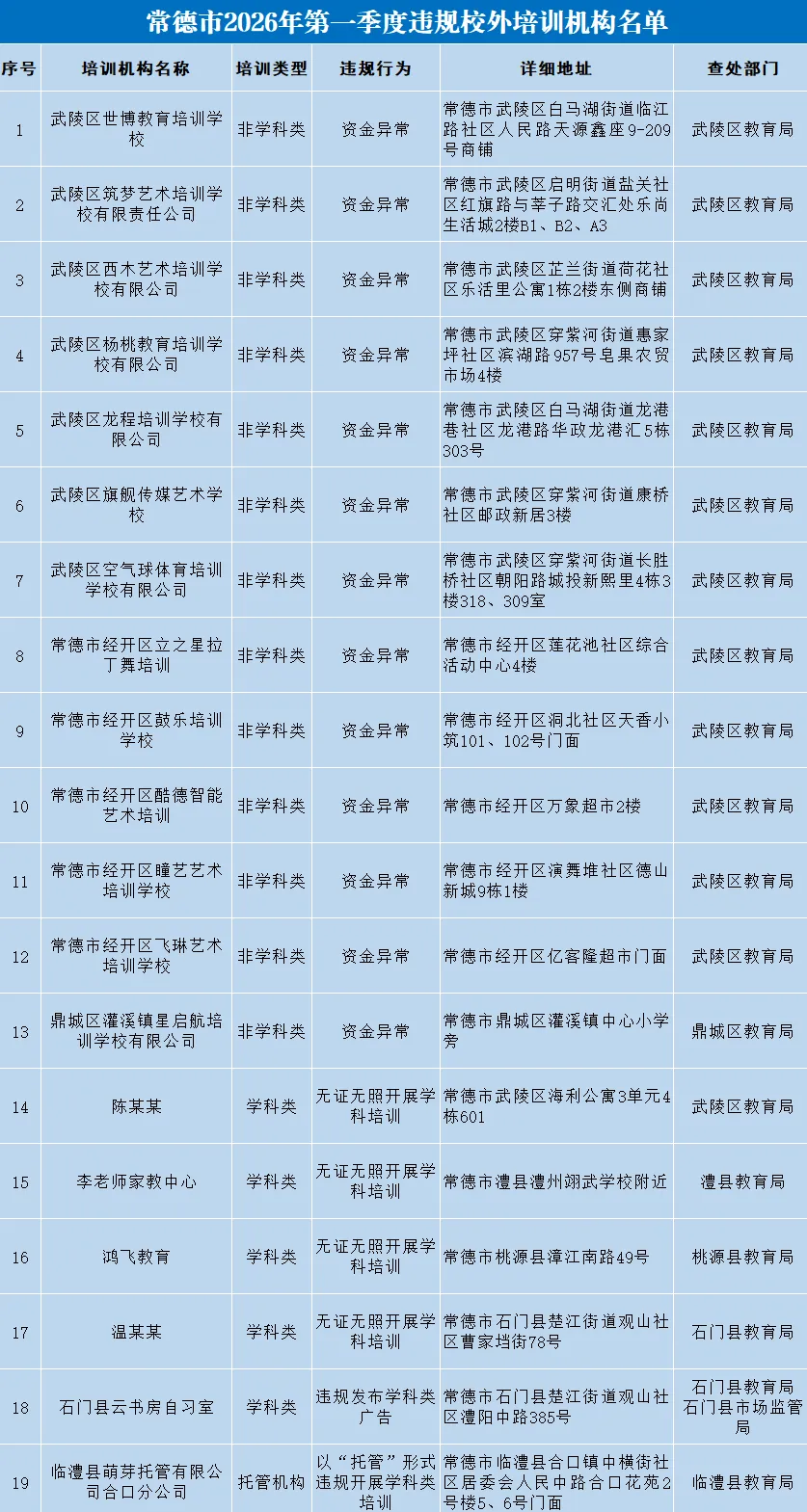 常德市2026年第一季度违规校外培训机构名单

| 序号 | 培训机构名称 | 培训类型 | 违规行为 | 详细地址 | 查处部门 |
|---|---|---|---|---|---|
| 1 | 武陵区世博教育培训学校 | 非学科类 | 资金异常 | 常德市武陵区白马湖街道临江路社区人民路天源鑫座9-209号商铺 | 武陵区教育局 |
| 2 | 武陵区筑梦艺术培训学校有限责任公司 | 非学科类 | 资金异常 | 常德市武陵区启明街道盐关社区红旗路与莘子路交汇处乐尚生活城2楼B1、B2、A3 | 武陵区教育局 |
| 3 | 武陵区西木艺术培训学校有限公司 | 非学科类 | 资金异常 | 常德市武陵区芷兰街道荷花社区乐活里公寓1栋2楼东侧商铺 | 武陵区教育局 |
| 4 | 武陵区杨桃教育培训学校有限公司 | 非学科类 | 资金异常 | 常德市武陵区穿紫河街道惠家坪社区滨湖路957号皂果农贸市场4楼 | 武陵区教育局 |
| 5 | 武陵区龙程培训学校有限公司 | 非学科类 | 资金异常 | 常德市武陵区白马湖街道龙港巷社区龙港路华政龙港汇5栋303号 | 武陵区教育局 |
| 6 | 武陵区旗舰传媒艺术学校 | 非学科类 | 资金异常 | 常德市武陵区穿紫河街道康桥社区邮政新居3楼 | 武陵区教育局 |
| 7 | 武陵区空气球体育培训学校有限公司 | 非学科类 | 资金异常 | 常德市武陵区穿紫河街道长胜桥社区朝阳路城投新熙里4栋3楼318、309室 | 武陵区教育局 |
| 8 | 常德市经开区立之星拉丁舞培训 | 非学科类 | 资金异常 | 常德市经开区莲花池社区综合活动中心4楼 | 武陵区教育局 |
| 9 | 常德市经开区鼓乐培训学校 | 非学科类 | 资金异常 | 常德市经开区洞北社区天香小筑101、102号门面 | 武陵区教育局 |
| 10 | 常德市经开区酷德智能艺术培训 | 非学科类 | 资金异常 | 常德市经开区万象超市2楼 | 武陵区教育局 |
| 11 | 常德市经开区瞳艺艺术培训学校 | 非学科类 | 资金异常 | 常德市经开区演舞堆社区德山新城9栋1楼 | 武陵区教育局 |
| 12 | 常德市经开区飞琳艺术培训学校 | 非学科类 | 资金异常 | 常德市经开区亿客隆超市门面 | 武陵区教育局 |
| 13 | 鼎城区灌溪镇星启航培训学校有限公司 | 非学科类 | 资金异常 | 常德市鼎城区灌溪镇中心小学旁 | 鼎城区教育局 |
| 14 | 陈某某 | 学科类 | 无证无照开展学科培训 | 常德市武陵区海利公寓3单元4栋601 | 武陵区教育局 |
| 15 | 李老师家教中心 | 学科类 | 无证无照开展学科培训 | 常德市澧县澧州翊武学校附近 | 澧县教育局 |
| 16 | 鸿飞教育 | 学科类 | 无证无照开展学科培训 | 常德市桃源县漳江南路49号 | 桃源县教育局 |
| 17 | 温某某 | 学科类 | 无证无照开展学科培训 | 常德市石门县楚江街道观山社区曹家垱街78号 | 石门县教育局 |
| 18 | 石门县云书房自习室 | 学科类 | 违规发布学科类广告 | 常德市石门县楚江街道观山社区澧阳中路385号 | 石门县教育局 石门县市场监管局 |
| 19 | 临澧县萌芽托管有限公司合口分公司 | 托管机构 | 以“托管”形式违规开展学科类培训 | 常德市临澧县合口镇中横街社区居委会人民中路合口花苑2号楼5、6号门面 | 临澧县教育局 |